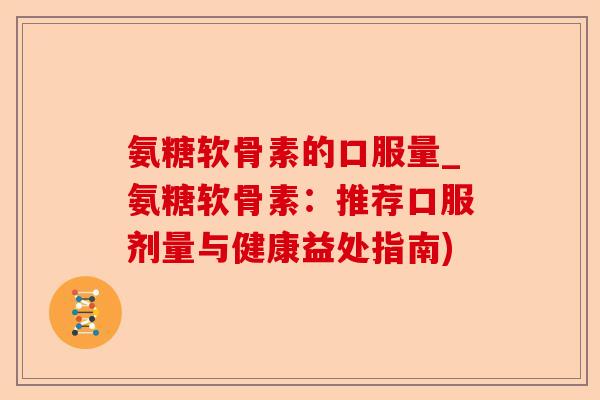 氨糖软骨素的口服量_氨糖软骨素：推荐口服剂量与健康益处指南)